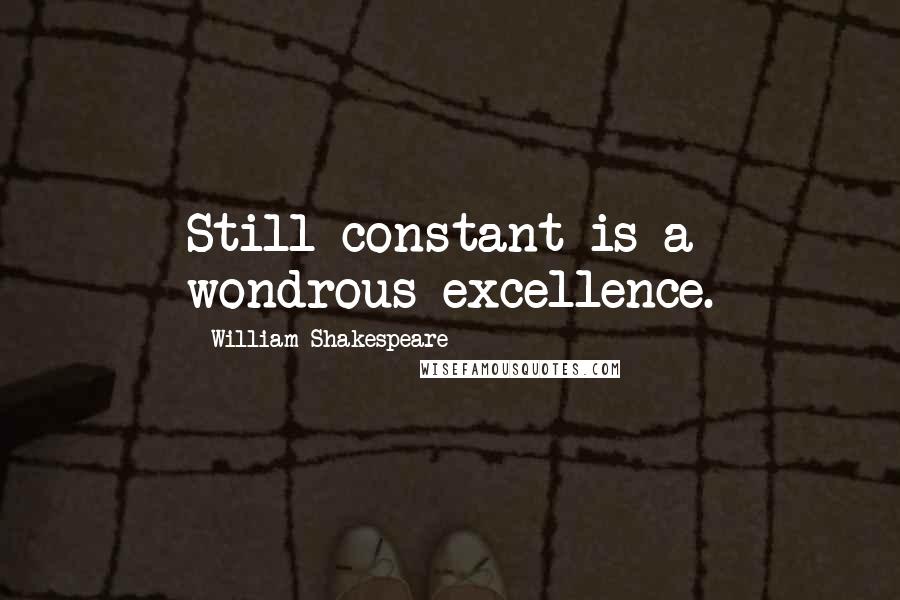 Still constant is a wondrous excellence.

William Shakespeare

WISEFAMOUSQUOTES.COM